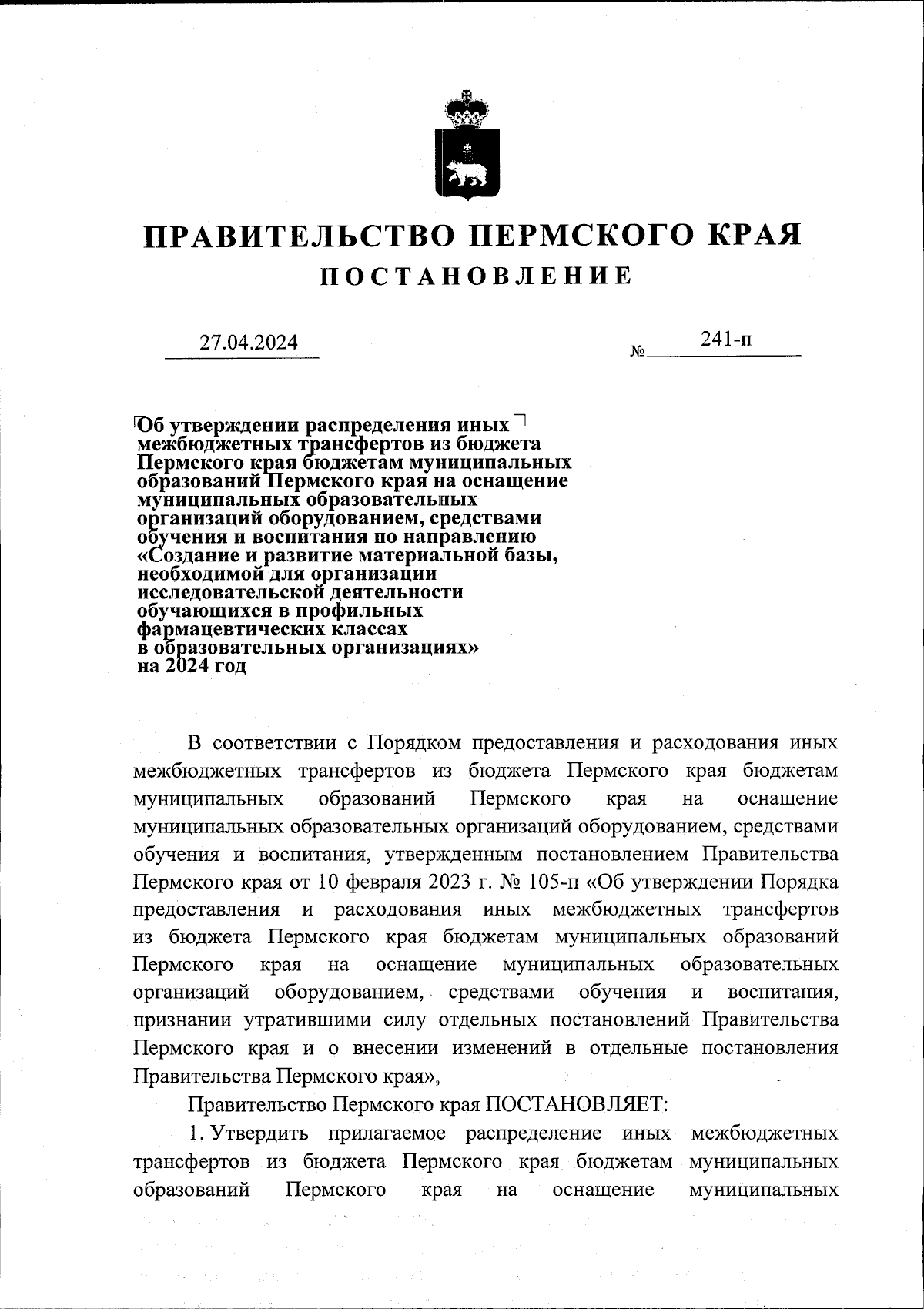 ПРАВИТЕЛЬСТВО ПЕРМСКОГО КРАЯ
ПОСТАНОВЛЕНИЕ

27.04.2024 № 241-п

Об утверждении распределения иных межбюджетных трансфертов из бюджета Пермского края бюджетам муниципальных образований Пермского края на оснащение муниципальных образовательных организаций оборудованием, средствами обучения и воспитания по направлению «Создание и развитие материальной базы, необходимой для организации исследовательской деятельности обучающихся в профильных фармацевтических классах в образовательных организациях» на 2024 год

В соответствии с Порядком предоставления и расходования иных межбюджетных трансфертов из бюджета Пермского края бюджетам муниципальных образований Пермского края на оснащение муниципальных образовательных организаций оборудованием, средствами обучения и воспитания, утвержденным постановлением Правительства Пермского края от 10 февраля 2023 г. № 105-п «Об утверждении Порядка предоставления и расходования иных межбюджетных трансфертов из бюджета Пермского края бюджетам муниципальных образований Пермского края на оснащение муниципальных образовательных организаций оборудованием, средствами обучения и воспитания, признании утратившими силу отдельных постановлений Правительства Пермского края и о внесении изменений в отдельные постановления Правительства Пермского края»,

Правительство Пермского края ПОСТАНОВЛЯЕТ:

1. Утвердить прилагаемое распределение иных межбюджетных трансфертов из бюджета Пермского края бюджетам муниципальных образований Пермского края на оснащение муниципальных